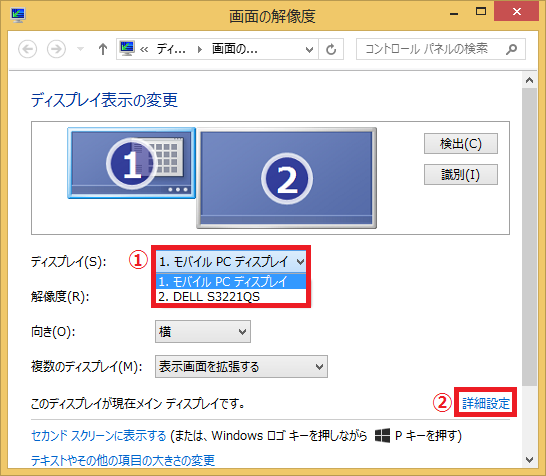 画面の解像度

« ディ... ▸ 画面の...

コントロール パネルの検索

ディスプレイ表示の変更

1

2

検出(C)

識別(I)

ディスプレイ(S):

①

1. モバイル PC ディスプレイ

1. モバイル PC ディスプレイ

2. DELL S3221QS

解像度(R):

向き(O):

横

複数のディスプレイ(M):

表示画面を拡張する

このディスプレイが現在メイン ディスプレイです。

②

詳細設定

セカンド スクリーンに表示する (または、Windows ロゴ キーを押しながら P キーを押す)

テキストやその他の項目の大きさの変更